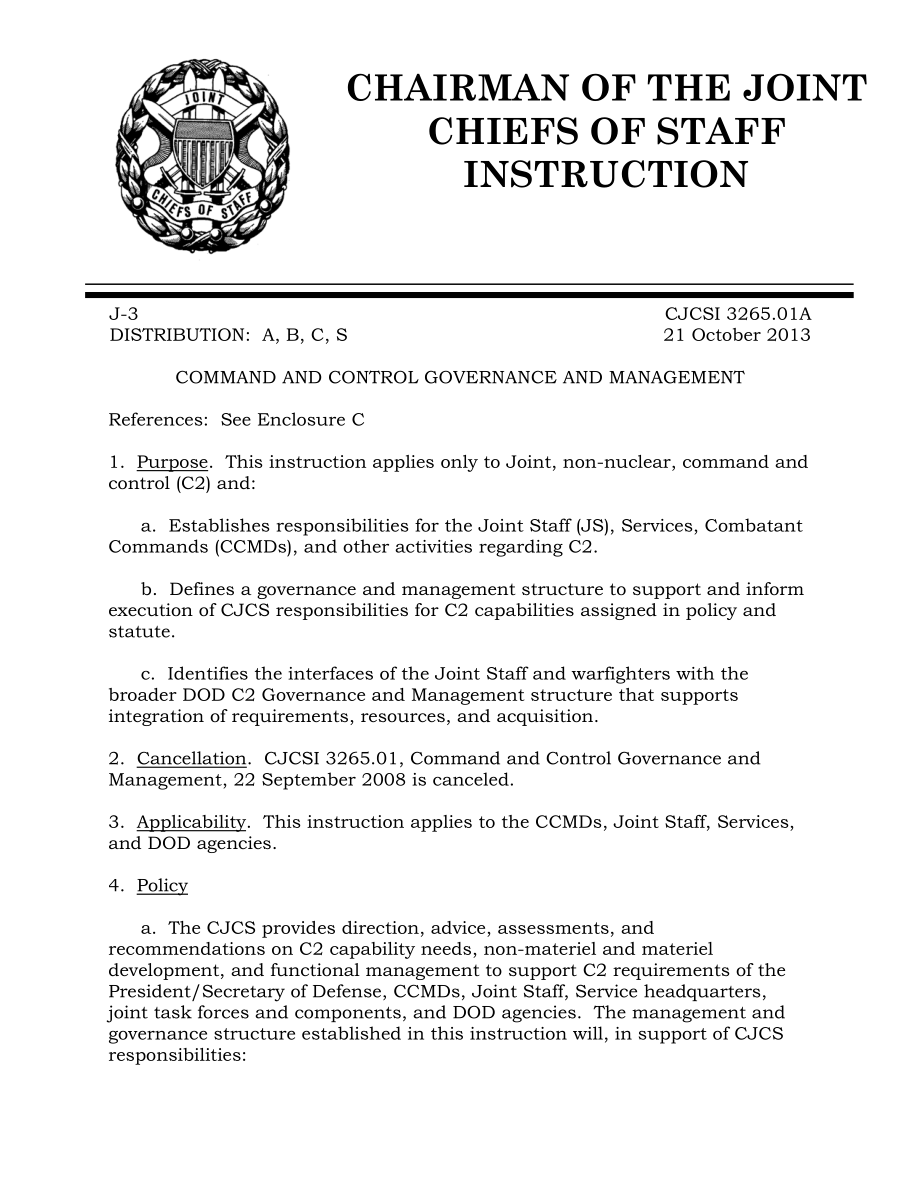 JOINT CHIEFS OF STAFF

CHAIRMAN OF THE JOINT CHIEFS OF STAFF INSTRUCTION

J-3
DISTRIBUTION: A, B, C, S

CJCSI 3265.01A
21 October 2013

COMMAND AND CONTROL GOVERNANCE AND MANAGEMENT

References: See Enclosure C

1. Purpose. This instruction applies only to Joint, non-nuclear, command and control (C2) and:

a. Establishes responsibilities for the Joint Staff (JS), Services, Combatant Commands (CCMDs), and other activities regarding C2.

b. Defines a governance and management structure to support and inform execution of CJCS responsibilities for C2 capabilities assigned in policy and statute.

c. Identifies the interfaces of the Joint Staff and warfighters with the broader DOD C2 Governance and Management structure that supports integration of requirements, resources, and acquisition.

2. Cancellation. CJCSI 3265.01, Command and Control Governance and Management, 22 September 2008 is canceled.

3. Applicability. This instruction applies to the CCMDs, Joint Staff, Services, and DOD agencies.

4. Policy

a. The CJCS provides direction, advice, assessments, and recommendations on C2 capability needs, non-materiel and materiel development, and functional management to support C2 requirements of the President/Secretary of Defense, CCMDs, Joint Staff, Service headquarters, joint task forces and components, and DOD agencies. The management and governance structure established in this instruction will, in support of CJCS responsibilities: